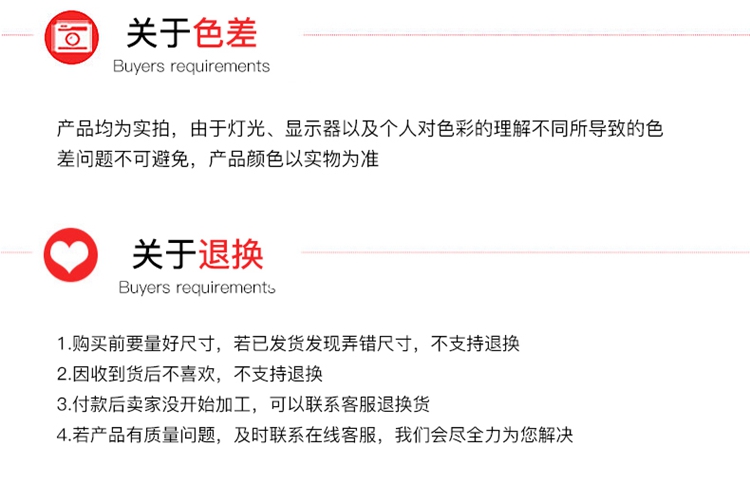 关于色差
Buyers requirements

产品均为实拍，由于灯光、显示器以及个人对色彩的理解不同所导致的色差问题不可避免，产品颜色以实物为准

关于退换
Buyers requirements

1.购买前要量好尺寸，若已发货发现弄错尺寸，不支持退换
2.因收到货后不喜欢，不支持退换
3.付款后卖家没开始加工，可以联系客服退换货
4.若产品有质量问题，及时联系在线客服，我们会尽全力为您解决